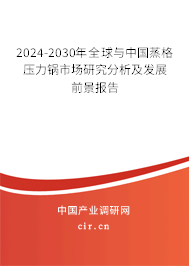 2024-2030年全球与中国蒸格压力锅市场研究分析及发展前景报告

中国产业调研网

cir.cn